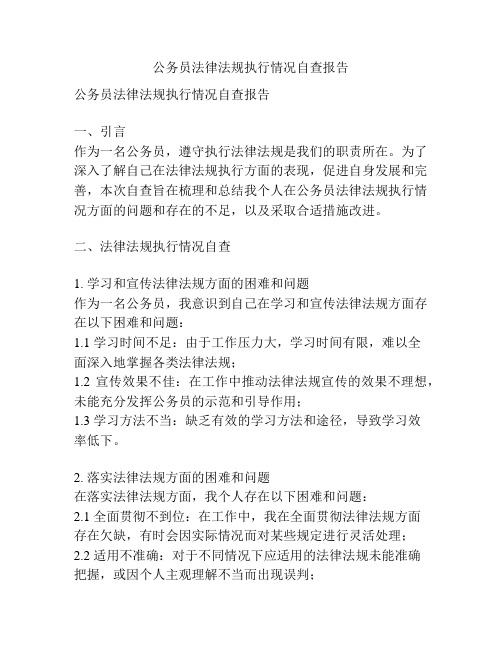 公务员法律法规执行情况自查报告

公务员法律法规执行情况自查报告

一、引言
作为一名公务员，遵守执行法律法规是我们的职责所在。为了深入了解自己在法律法规执行方面的表现，促进自身发展和完善，本次自查旨在梳理和总结我个人在公务员法律法规执行情况方面的问题和存在的不足，以及采取合适措施改进。

二、法律法规执行情况自查

1. 学习和宣传法律法规方面的困难和问题
作为一名公务员，我意识到自己在学习和宣传法律法规方面存在以下困难和问题：
1.1 学习时间不足：由于工作压力大，学习时间有限，难以全面深入地掌握各类法律法规；
1.2 宣传效果不佳：在工作中推动法律法规宣传的效果不理想，未能充分发挥公务员的示范和引导作用；
1.3 学习方法不当：缺乏有效的学习方法和途径，导致学习效率低下。

2. 落实法律法规方面的困难和问题
在落实法律法规方面，我个人存在以下困难和问题：
2.1 全面贯彻不到位：在工作中，我在全面贯彻法律法规方面存在欠缺，有时会因实际情况而对某些规定进行灵活处理；
2.2 适用不准确：对于不同情况下应适用的法律法规未能准确把握，或因个人主观理解不当而出现误判；